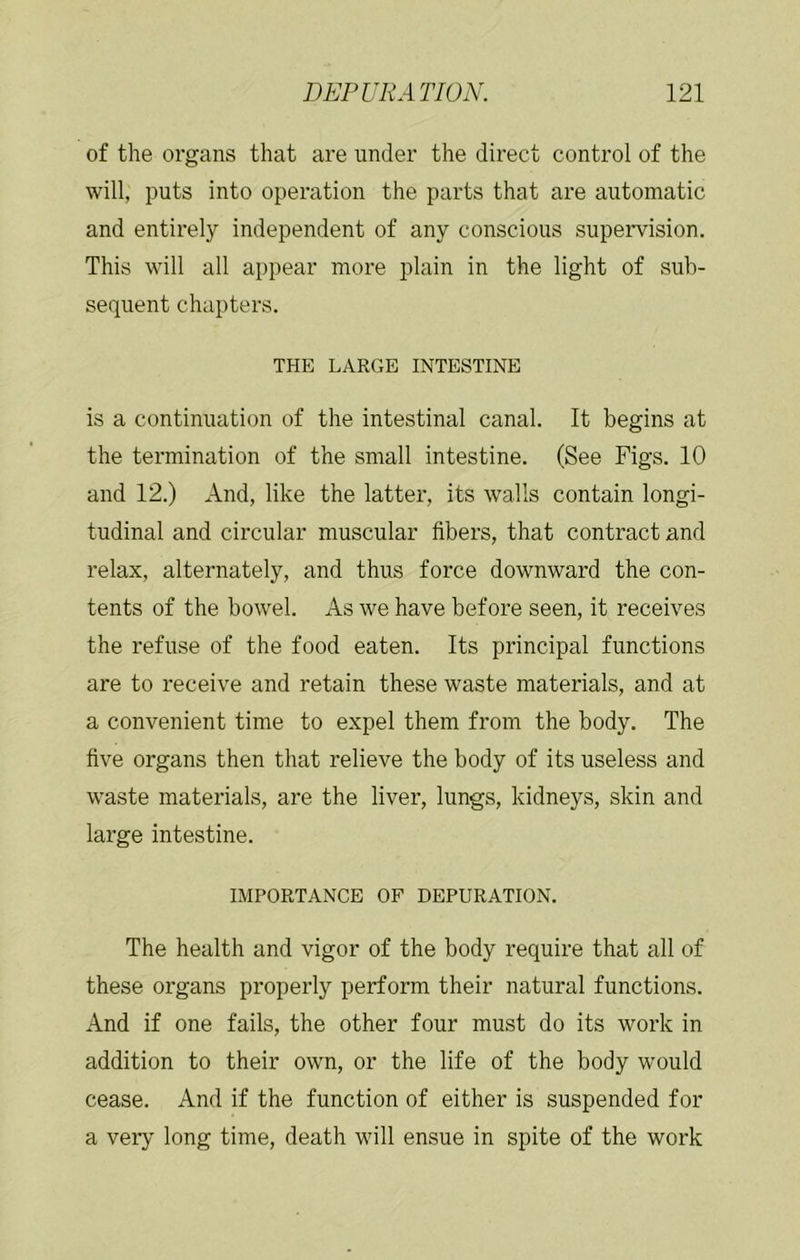 DEPURATION. 121

of the organs that are under the direct control of the will, puts into operation the parts that are automatic and entirely independent of any conscious supervision. This will all appear more plain in the light of subsequent chapters.

THE LARGE INTESTINE

is a continuation of the intestinal canal. It begins at the termination of the small intestine. (See Figs. 10 and 12.) And, like the latter, its walls contain longitudinal and circular muscular fibers, that contract and relax, alternately, and thus force downward the contents of the bowel. As we have before seen, it receives the refuse of the food eaten. Its principal functions are to receive and retain these waste materials, and at a convenient time to expel them from the body. The five organs then that relieve the body of its useless and waste materials, are the liver, lungs, kidneys, skin and large intestine.

IMPORTANCE OF DEPURATION.

The health and vigor of the body require that all of these organs properly perform their natural functions. And if one fails, the other four must do its work in addition to their own, or the life of the body would cease. And if the function of either is suspended for a very long time, death will ensue in spite of the work